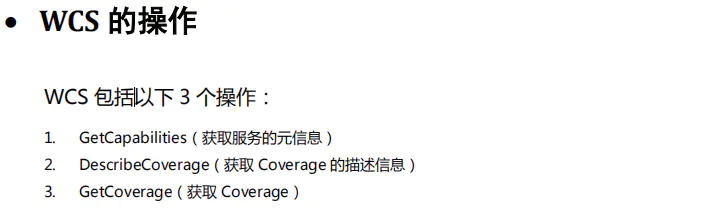 • WCS 的操作

WCS 包括以下 3 个操作：

1. GetCapabilities（获取服务的元信息）
2. DescribeCoverage（获取 Coverage 的描述信息）
3. GetCoverage（获取 Coverage）